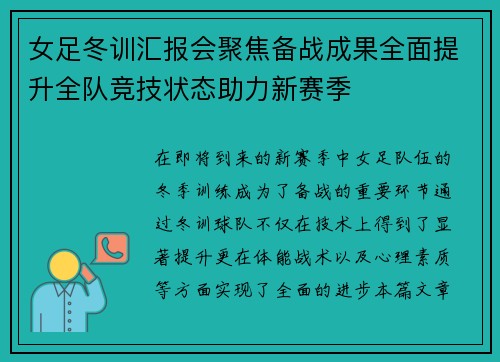 女足冬训汇报会聚焦备战成果全面提升全队竞技状态助力新赛季

在即将到来的新赛季中女足队伍的冬季训练成为了备战的重要环节通过冬训球队不仅在技术上得到了显著提升更在体能战术以及心理素质等方面实现了全面的进步本篇文章